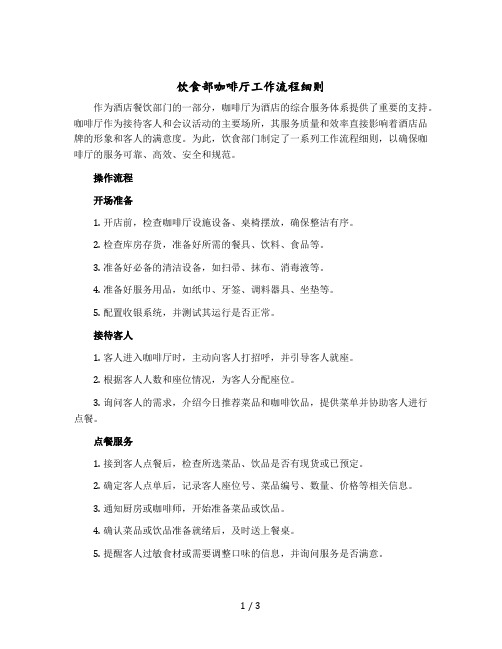 饮食部咖啡厅工作流程细则

作为酒店餐饮部门的一部分，咖啡厅为酒店的综合服务体系提供了重要的支持。咖啡厅作为接待客人和会议活动的主要场所，其服务质量和效率直接影响着酒店品牌的形象和客人的满意度。为此，饮食部门制定了一系列工作流程细则，以确保咖啡厅的服务可靠、高效、安全和规范。

操作流程

开场准备

1. 开店前，检查咖啡厅设施设备、桌椅摆放，确保整洁有序。

2. 检查库房存货，准备好所需的餐具、饮料、食品等。

3. 准备好必备的清洁设备，如扫帚、抹布、消毒液等。

4. 准备好服务用品，如纸巾、牙签、调料器具、坐垫等。

5. 配置收银系统，并测试其运行是否正常。

接待客人

1. 客人进入咖啡厅时，主动向客人打招呼，并引导客人就座。

2. 根据客人人数和座位情况，为客人分配座位。

3. 询问客人的需求，介绍今日推荐菜品和咖啡饮品，提供菜单并协助客人进行点餐。

点餐服务

1. 接到客人点餐后，检查所选菜品、饮品是否有现货或已预定。

2. 确定客人点单后，记录客人座位号、菜品编号、数量、价格等相关信息。

3. 通知厨房或咖啡师，开始准备菜品或饮品。

4. 确认菜品或饮品准备就绪后，及时送上餐桌。

5. 提醒客人过敏食材或需要调整口味的信息，并询问服务是否满意。

1 / 3